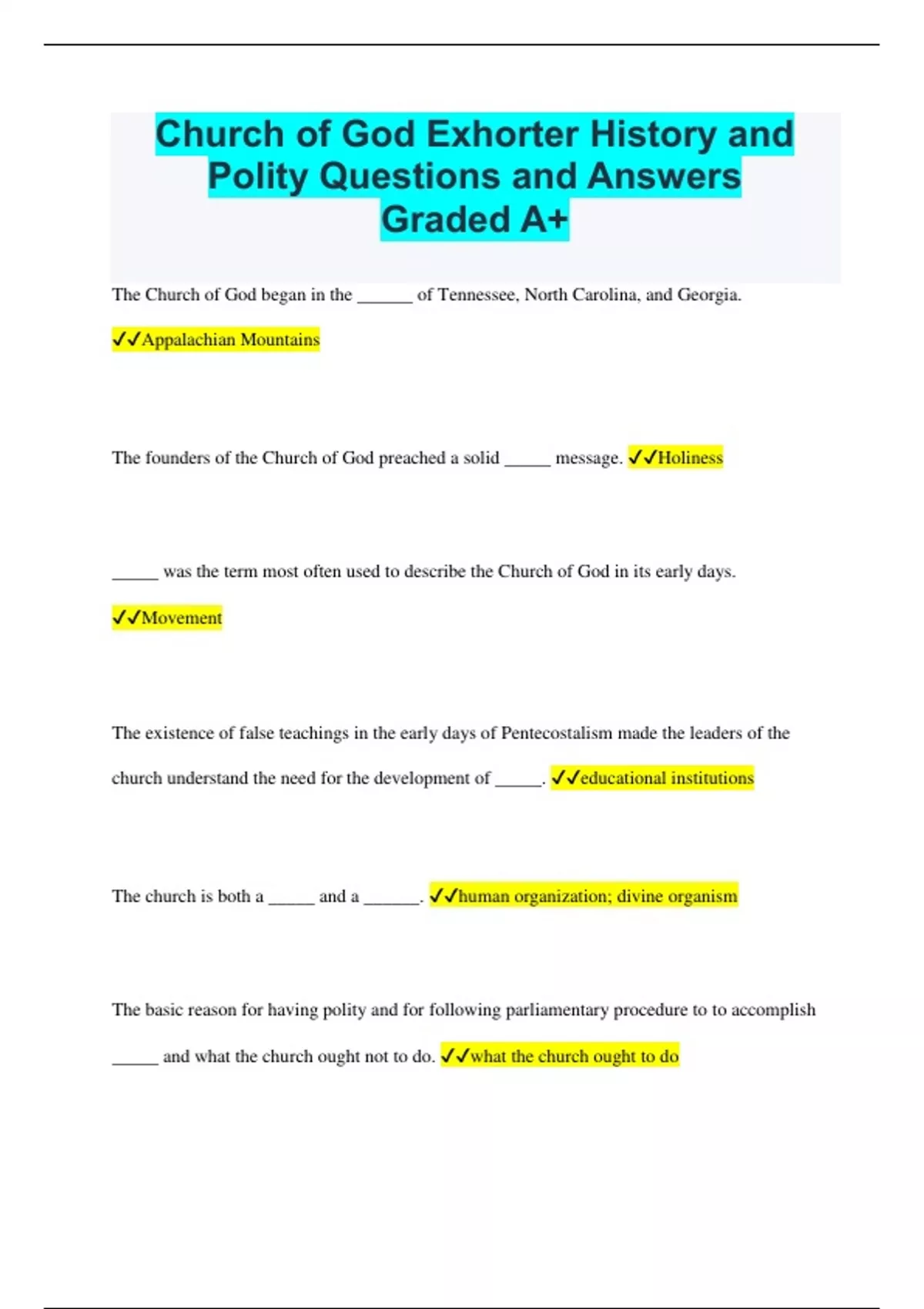 Church of God Exhorter History and Polity Questions and Answers Graded A+

The Church of God began in the ______ of Tennessee, North Carolina, and Georgia.

✓✓Appalachian Mountains

The founders of the Church of God preached a solid _____ message. ✓✓Holiness

_____ was the term most often used to describe the Church of God in its early days.

✓✓Movement

The existence of false teachings in the early days of Pentecostalism made the leaders of the church understand the need for the development of _____. ✓✓educational institutions

The church is both a _____ and a ______. ✓✓human organization; divine organism

The basic reason for having polity and for following parliamentary procedure to to accomplish _____ and what the church ought not to do. ✓✓what the church ought to do